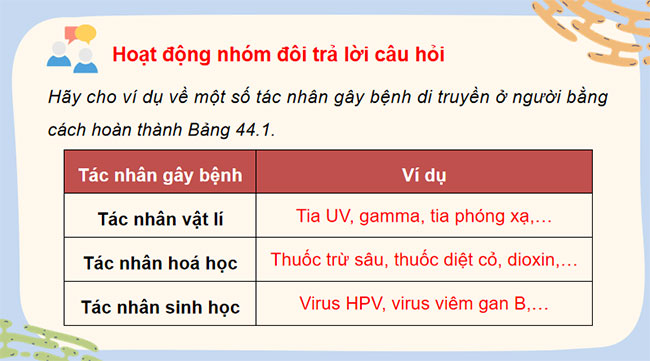 Hoạt động nhóm đôi trả lời câu hỏi

Hãy cho ví dụ về một số tác nhân gây bệnh di truyền ở người bằng cách hoàn thành Bảng 44.1.

| Tác nhân gây bệnh | Ví dụ |
|---|---|
| Tác nhân vật lí | Tia UV, gamma, tia phóng xạ,… |
| Tác nhân hoá học | Thuốc trừ sâu, thuốc diệt cỏ, dioxin,… |
| Tác nhân sinh học | Virus HPV, virus viêm gan B,… |